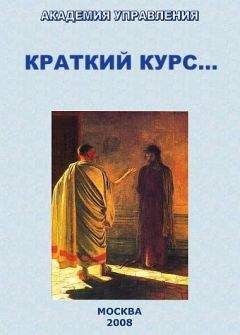 АКАДЕМИЯ УПРАВЛЕНИЯ

КРАТКИЙ КУРС...

МОСКВА
2008